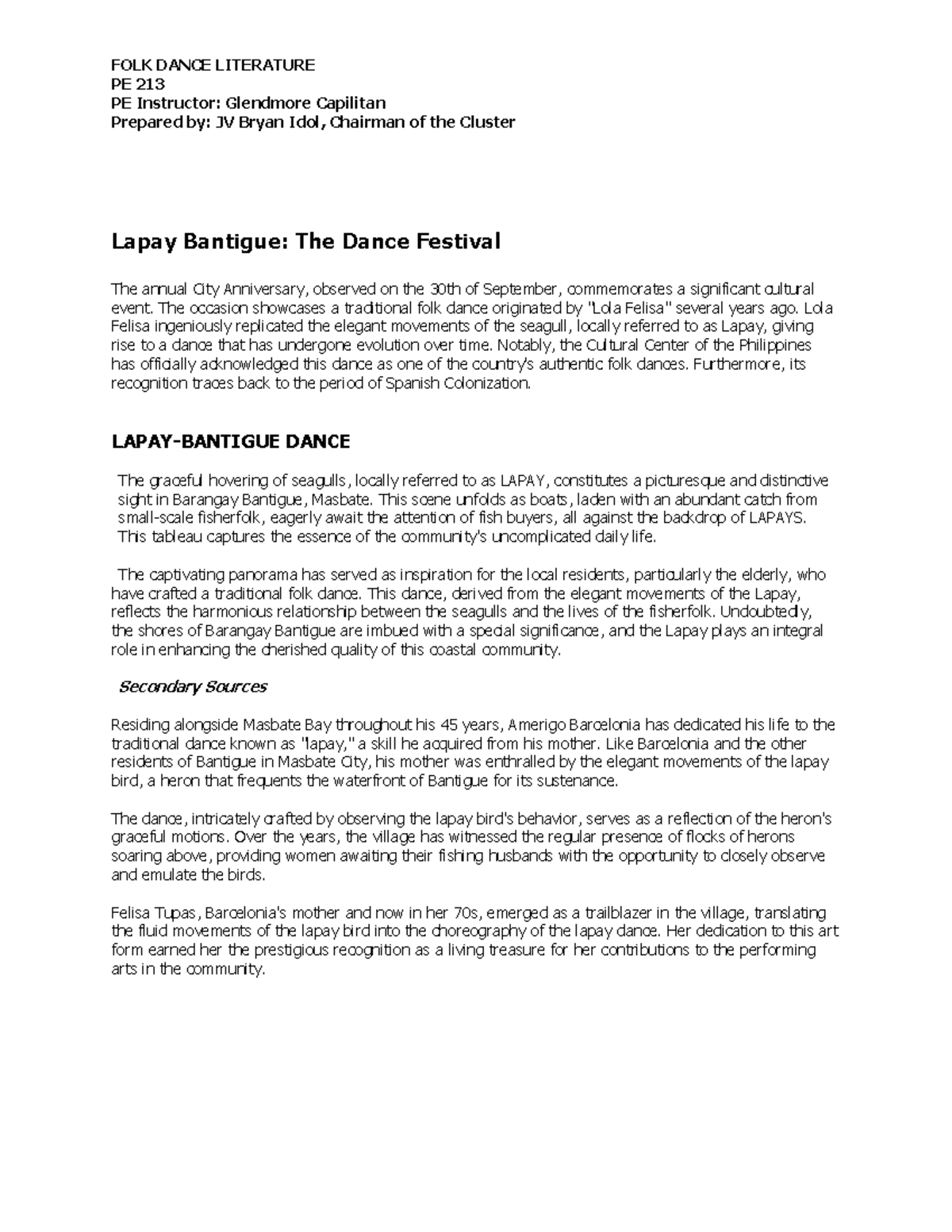 FOLK DANCE LITERATURE
PE 213
PE Instructor: Glendmore Capilitan
Prepared by: JV Bryan Idol, Chairman of the Cluster

Lapay Bantigue: The Dance Festival

The annual City Anniversary, observed on the 30th of September, commemorates a significant cultural event. The occasion showcases a traditional folk dance originated by "Lola Felisa" several years ago. Lola Felisa ingeniously replicated the elegant movements of the seagull, locally referred to as Lapay, giving rise to a dance that has undergone evolution over time. Notably, the Cultural Center of the Philippines has officially acknowledged this dance as one of the country's authentic folk dances. Furthermore, its recognition traces back to the period of Spanish Colonization.

LAPAY-BANTIGUE DANCE

The graceful hovering of seagulls, locally referred to as LAPAY, constitutes a picturesque and distinctive sight in Barangay Bantigue, Masbate. This scene unfolds as boats, laden with an abundant catch from small-scale fisherfolk, eagerly await the attention of fish buyers, all against the backdrop of LAPAYS. This tableau captures the essence of the community's uncomplicated daily life.

The captivating panorama has served as inspiration for the local residents, particularly the elderly, who have crafted a traditional folk dance. This dance, derived from the elegant movements of the Lapay, reflects the harmonious relationship between the seagulls and the lives of the fisherfolk. Undoubtedly, the shores of Barangay Bantigue are imbued with a special significance, and the Lapay plays an integral role in enhancing the cherished quality of this coastal community.

Secondary Sources

Residing alongside Masbate Bay throughout his 45 years, Amerigo Barcelonia has dedicated his life to the traditional dance known as "lapay," a skill he acquired from his mother. Like Barcelonia and the other residents of Bantigue in Masbate City, his mother was enthralled by the elegant movements of the lapay bird, a heron that frequents the waterfront of Bantigue for its sustenance.

The dance, intricately crafted by observing the lapay bird's behavior, serves as a reflection of the heron's graceful motions. Over the years, the village has witnessed the regular presence of flocks of herons soaring above, providing women awaiting their fishing husbands with the opportunity to closely observe and emulate the birds.

Felisa Tupas, Barcelonia's mother and now in her 70s, emerged as a trailblazer in the village, translating the fluid movements of the lapay bird into the choreography of the lapay dance. Her dedication to this art form earned her the prestigious recognition as a living treasure for her contributions to the performing arts in the community.